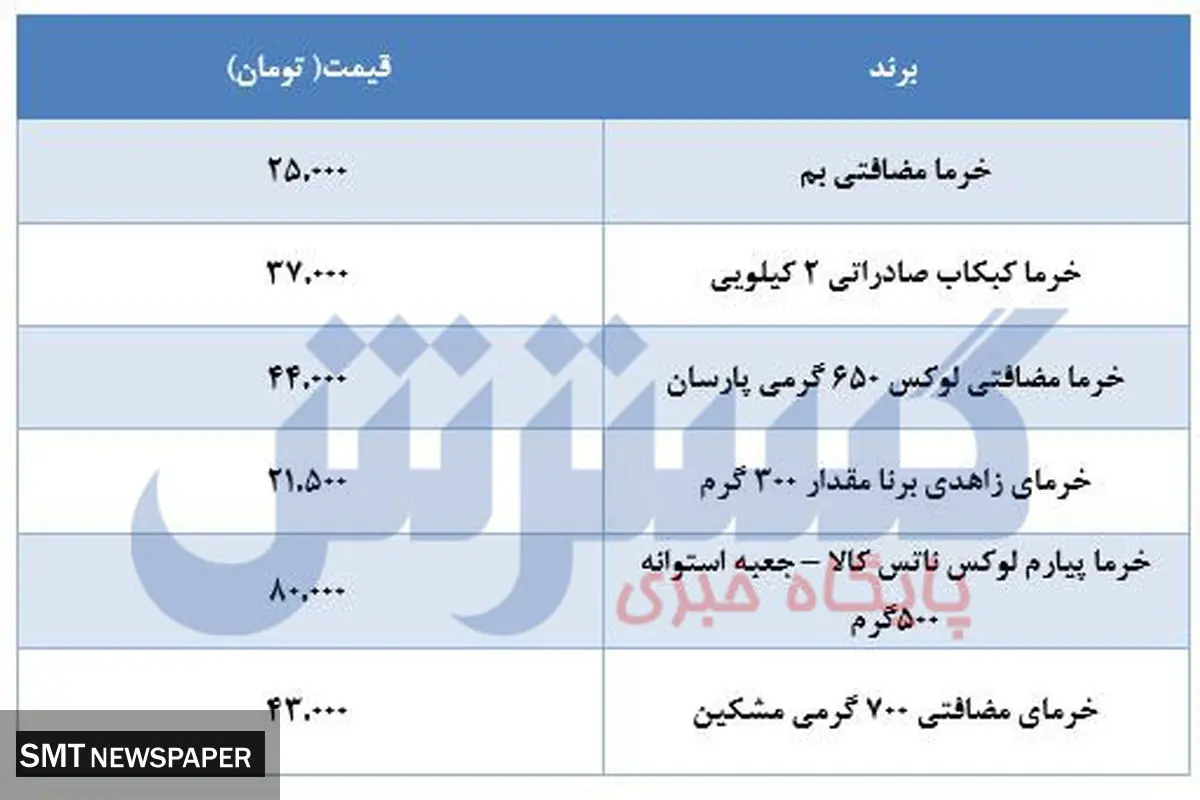 | برند | قیمت( تومان) |
|---|---|
| خرما مضافتی بم | ۲۵.۰۰۰ |
| خرما کبکاب صادراتی ۲ کیلویی | ۳۷.۰۰۰ |
| خرما مضافتی لوکس ۶۵۰ گرمی پارسان | ۴۴.۰۰۰ |
| خرمای زاهدی برنا مقدار ۳۰۰ گرم | ۲۱.۵۰۰ |
| خرما پیارم لوکس ناتس کالا – جعبه استوانه ۵۰۰گرم | ۸۰.۰۰۰ |
| خرمای مضافتی ۷۰۰ گرمی مشکین | ۴۳.۰۰۰ |

گسترش
پایگاه خبری

SMT NEWSPAPER